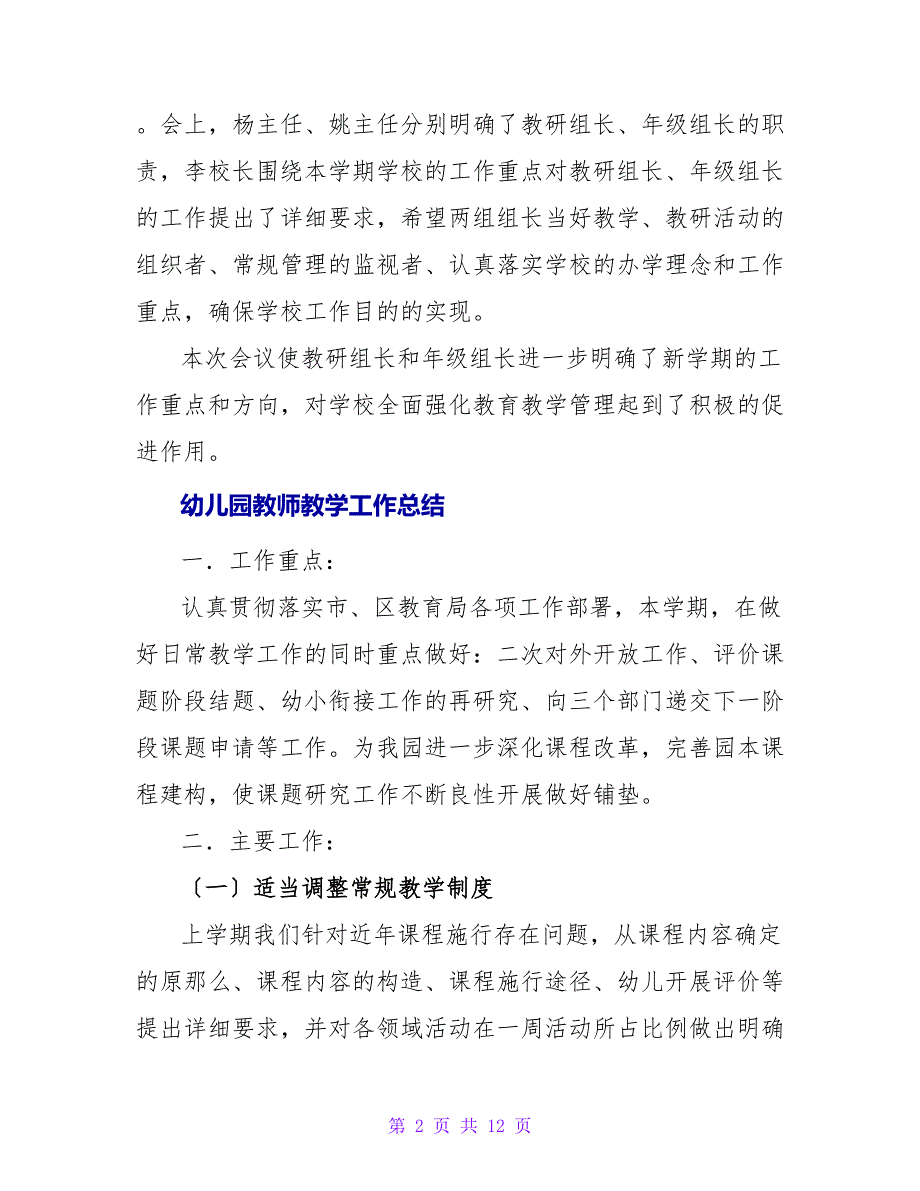 。会上，杨主任、姚主任分别明确了教研组长、年级组长的职责，李校长围绕本学期学校的工作重点对教研组长、年级组长的工作提出了详细要求，希望两组组长当好教学、教研活动的组织者、常规管理的监视者、认真落实学校的办学理念和工作重点，确保学校工作目的的实现。

本次会议使教研组长和年级组长进一步明确了新学期的工作重点和方向，对学校全面强化教育教学管理起到了积极的促进作用。

幼儿园教师教学工作总结

一．工作重点：

认真贯彻落实市、区教育局各项工作部署，本学期，在做好日常教学工作的同时重点做好：二次对外开放工作、评价课题阶段结题、幼小衔接工作的再研究、向三个部门递交下一阶段课题申请等工作。为我园进一步深化课程改革，完善园本课程建构，使课题研究工作不断良性开展做好铺垫。

二．主要工作：

〔一〕适当调整常规教学制度

上学期我们针对近年课程施行存在问题，从课程内容确定的原那么、课程内容的构造、课程施行途径、幼儿开展评价等提出详细要求，并对各领域活动在一周活动所占比例做出明确

第 2 页 共 12 页